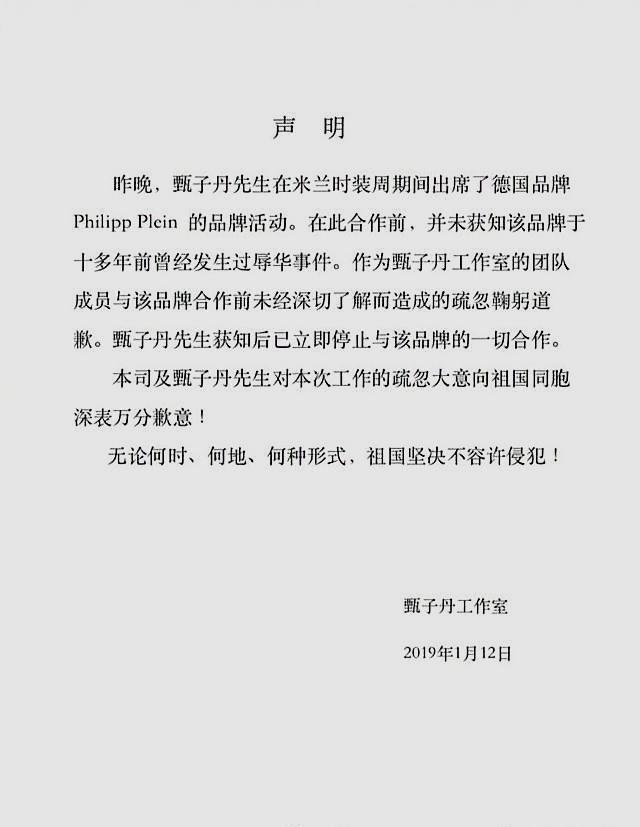 声　明

昨晚，甄子丹先生在米兰时装周期间出席了德国品牌 Philipp Plein 的品牌活动。在此合作前，并未获知该品牌于十多年前曾经发生过辱华事件。作为甄子丹工作室的团队成员与该品牌合作前未经深切了解而造成的疏忽鞠躬道歉。甄子丹先生获知后已立即停止与该品牌的一切合作。

本司及甄子丹先生对本次工作的疏忽大意向祖国同胞深表万分歉意！

无论何时、何地、何种形式，祖国坚决不容许侵犯！

甄子丹工作室

2019年1月12日